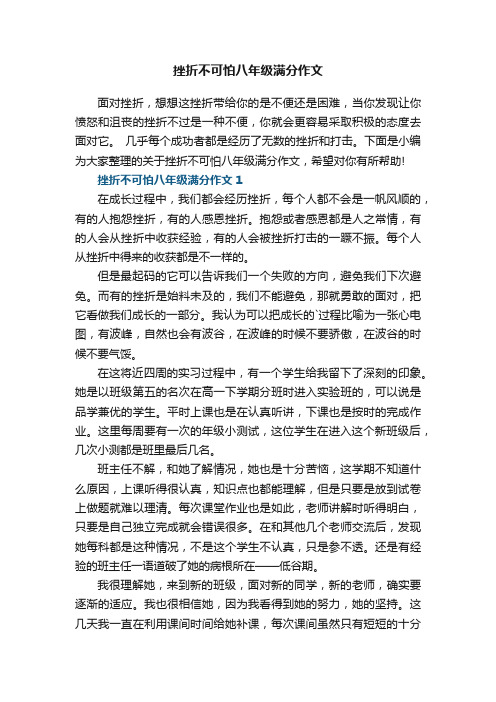 挫折不可怕八年级满分作文

面对挫折，想想这挫折带给你的是不便还是困难，当你发现让你愤怒和沮丧的挫折不过是一种不便，你就会更容易采取积极的态度去面对它。 几乎每个成功者都是经历了无数的挫折和打击。下面是小编为大家整理的关于挫折不可怕八年级满分作文，希望对你有所帮助!

挫折不可怕八年级满分作文 1

在成长过程中，我们都会经历挫折，每个人都不会是一帆风顺的，有的人抱怨挫折，有的人感恩挫折。抱怨或者感恩都是人之常情，有的人会从挫折中收获经验，有的人会被挫折打击的一蹶不振。每个人从挫折中得来的收获都是不一样的。

但是最起码的它可以告诉我们一个失败的方向，避免我们下次避免。而有的挫折是始料未及的，我们不能避免，那就勇敢的面对，把它看做我们成长的一部分。我认为可以把成长的`过程比喻为一张心电图，有波峰，自然也会有波谷，在波峰的时候不要骄傲，在波谷的时候不要气馁。

在这将近四周的实习过程中，有一个学生给我留下了深刻的印象。她是以班级第五的名次在高一下学期分班时进入实验班的，可以说是品学兼优的学生。平时上课也是在认真听讲，下课也是按时的完成作业。这里每周要有一次的年级小测试，这位学生在进入这个新班级后，几次小测都是班里最后几名。

班主任不解，和她了解情况，她也是十分苦恼，这学期不知道什么原因，上课听得很认真，知识点也都能理解，但是只要是放到试卷上做题就难以理清。每次课堂作业也是如此，老师讲解时听得明白，只要是自己独立完成就会错误很多。在和其他几个老师交流后，发现她每科都是这种情况，不是这个学生不认真，只是参不透。还是有经验的班主任一语道破了她的病根所在——低谷期。

我很理解她，来到新的班级，面对新的同学，新的老师，确实要逐渐的适应。我也很相信她，因为我看得到她的努力，她的坚持。这几天我一直在利用课间时间给她补课，每次课间虽然只有短短的十分